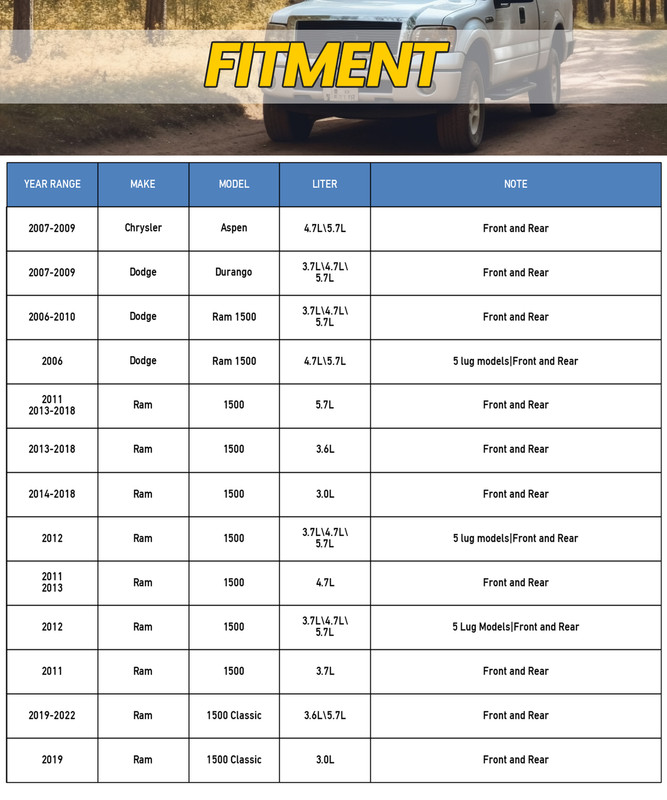 FITMENT

| YEAR RANGE | MAKE | MODEL | LITER | NOTE |
|---|---|---|---|---|
| 2007-2009 | Chrysler | Aspen | 4.7L\5.7L | Front and Rear |
| 2007-2009 | Dodge | Durango | 3.7L\4.7L\ 5.7L | Front and Rear |
| 2006-2010 | Dodge | Ram 1500 | 3.7L\4.7L\ 5.7L | Front and Rear |
| 2006 | Dodge | Ram 1500 | 4.7L\5.7L | 5 lug models\|Front and Rear |
| 2011 2013-2018 | Ram | 1500 | 5.7L | Front and Rear |
| 2013-2018 | Ram | 1500 | 3.6L | Front and Rear |
| 2014-2018 | Ram | 1500 | 3.0L | Front and Rear |
| 2012 | Ram | 1500 | 3.7L\4.7L\ 5.7L | 5 lug models\|Front and Rear |
| 2011 2013 | Ram | 1500 | 4.7L | Front and Rear |
| 2012 | Ram | 1500 | 3.7L\4.7L\ 5.7L | 5 Lug Models\|Front and Rear |
| 2011 | Ram | 1500 | 3.7L | Front and Rear |
| 2019-2022 | Ram | 1500 Classic | 3.6L\5.7L | Front and Rear |
| 2019 | Ram | 1500 Classic | 3.0L | Front and Rear |